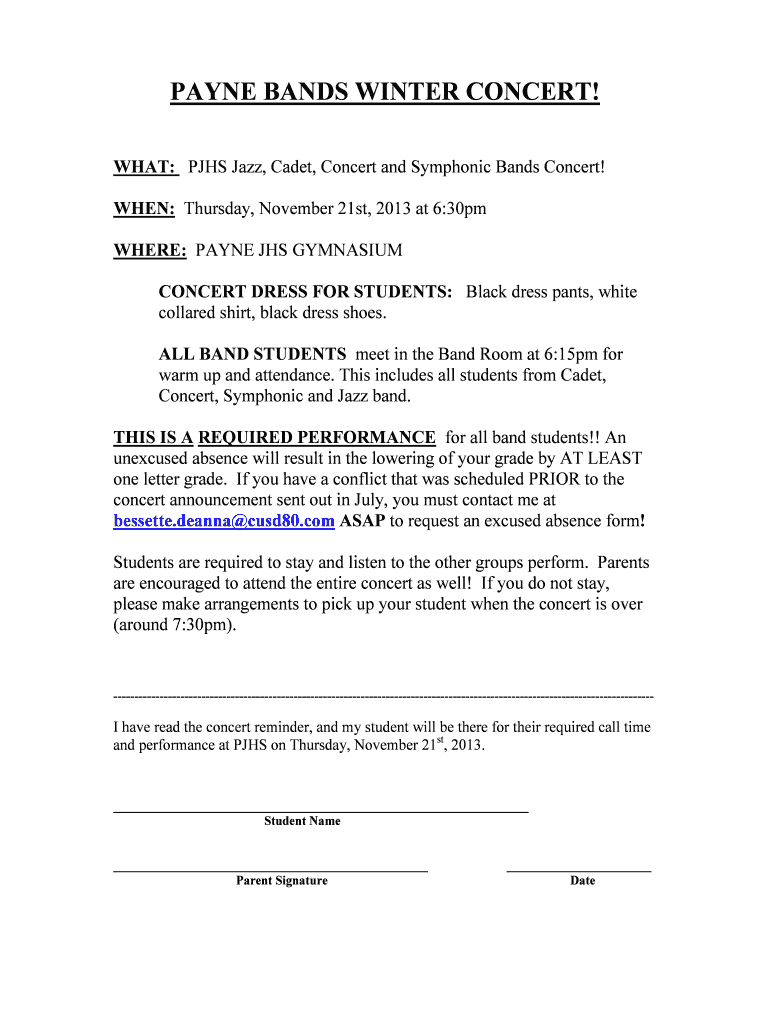 PAYNE BANDS WINTER CONCERT!

WHAT: PJHS Jazz, Cadet, Concert and Symphonic Bands Concert!

WHEN: Thursday, November 21st, 2013 at 6:30pm

WHERE: PAYNE JHS GYMNASIUM

CONCERT DRESS FOR STUDENTS: Black dress pants, white collared shirt, black dress shoes.

ALL BAND STUDENTS meet in the Band Room at 6:15pm for warm up and attendance. This includes all students from Cadet, Concert, Symphonic and Jazz band.

THIS IS A REQUIRED PERFORMANCE for all band students!! An unexcused absence will result in the lowering of your grade by AT LEAST one letter grade. If you have a conflict that was scheduled PRIOR to the concert announcement sent out in July, you must contact me at bessette.deanna@cusd80.com ASAP to request an excused absence form!

Students are required to stay and listen to the other groups perform. Parents are encouraged to attend the entire concert as well! If you do not stay, please make arrangements to pick up your student when the concert is over (around 7:30pm).

I have read the concert reminder, and my student will be there for their required call time and performance at PJHS on Thursday, November 21$^{st}$, 2013.

Student Name

Parent Signature

Date